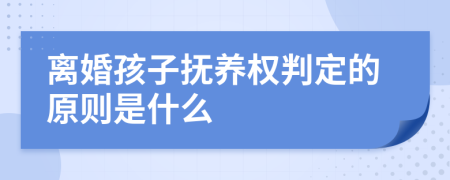 离婚孩子抚养权判定的原则是什么